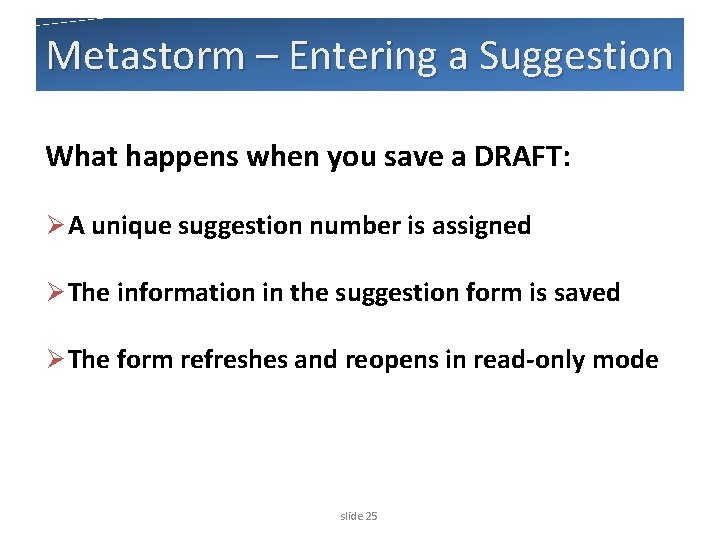 Metastorm – Entering a Suggestion

What happens when you save a DRAFT:

➢ A unique suggestion number is assigned

➢ The information in the suggestion form is saved

➢ The form refreshes and reopens in read-only mode

slide 25